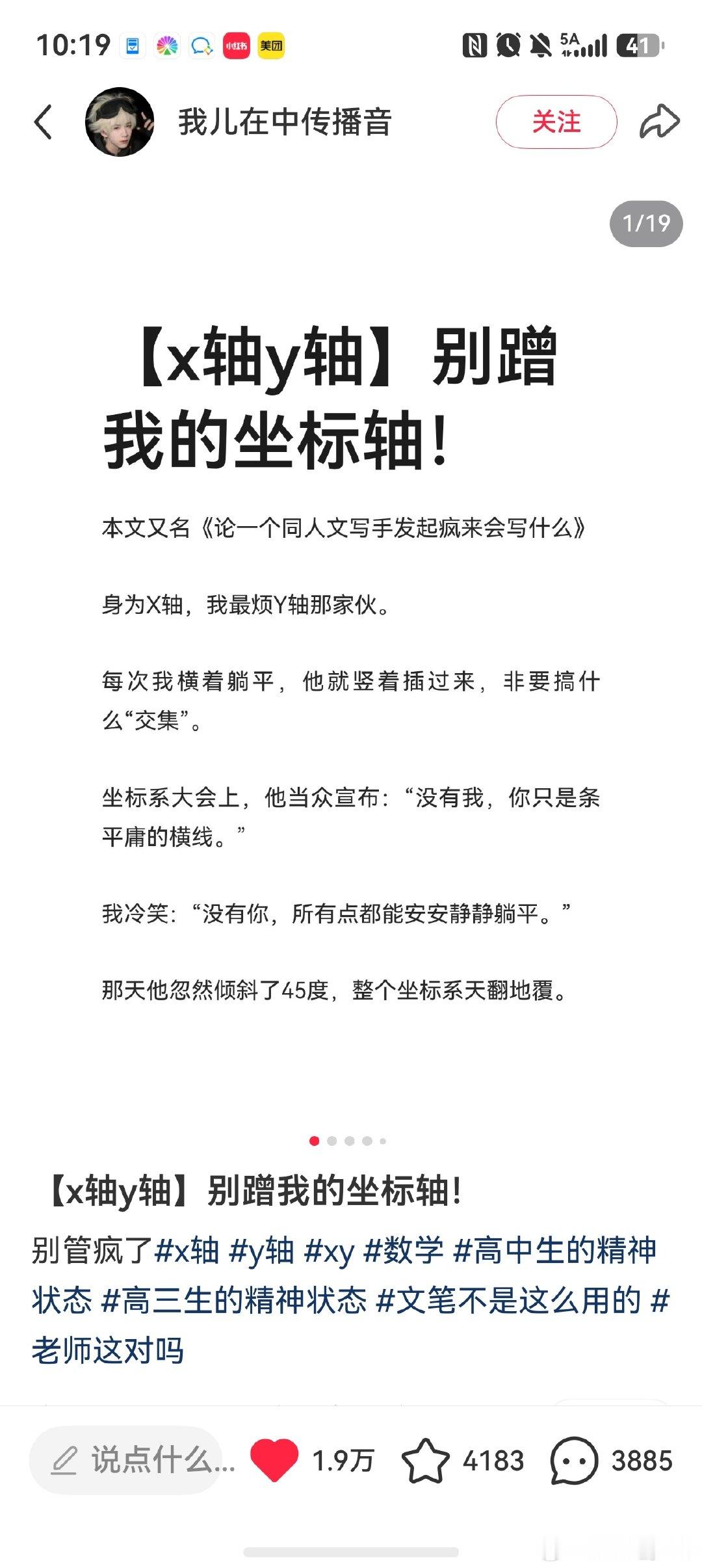 10:19 小红书 美团 5A 41

我儿在中传播音

关注

1/19

【x轴y轴】别蹭我的坐标轴!

本文又名《论一个同人文写手发起疯来会写什么》

身为X轴，我最烦Y轴那家伙。

每次我横着躺平，他就竖着插过来，非要搞什么“交集”。

坐标系大会上，他当众宣布：“没有我，你只是条平庸的横线。”

我冷笑：“没有你，所有点都能安安静静躺平。”

那天他忽然倾斜了45度，整个坐标系天翻地覆。

【x轴y轴】别蹭我的坐标轴!

别管疯了#x轴 #y轴 #xy #数学 #高中生的精神状态 #高三生的精神状态 #文笔不是这么用的 #老师这对吗

说点什么...

1.9万

4183

3885